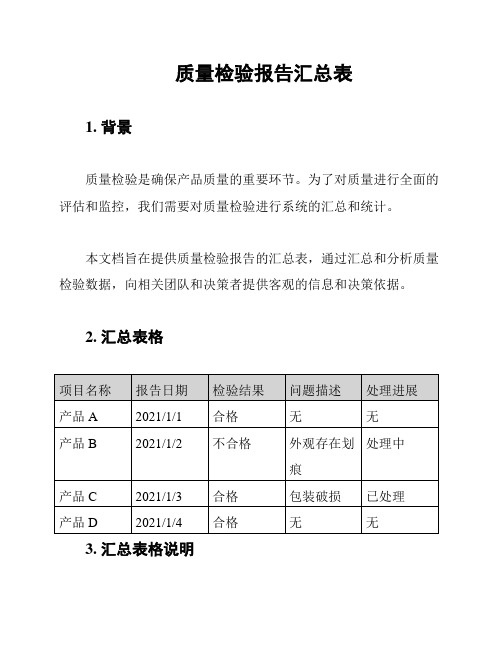 质量检验报告汇总表

1. 背景

质量检验是确保产品质量的重要环节。为了对质量进行全面的评估和监控，我们需要对质量检验进行系统的汇总和统计。

本文档旨在提供质量检验报告的汇总表，通过汇总和分析质量检验数据，向相关团队和决策者提供客观的信息和决策依据。

2. 汇总表格

| 项目名称 | 报告日期 | 检验结果 | 问题描述 | 处理进展 |
|---|---|---|---|---|
| 产品 A | 2021/1/1 | 合格 | 无 | 无 |
| 产品 B | 2021/1/2 | 不合格 | 外观存在划痕 | 处理中 |
| 产品 C | 2021/1/3 | 合格 | 包装破损 | 已处理 |
| 产品 D | 2021/1/4 | 合格 | 无 | 无 |

3. 汇总表格说明